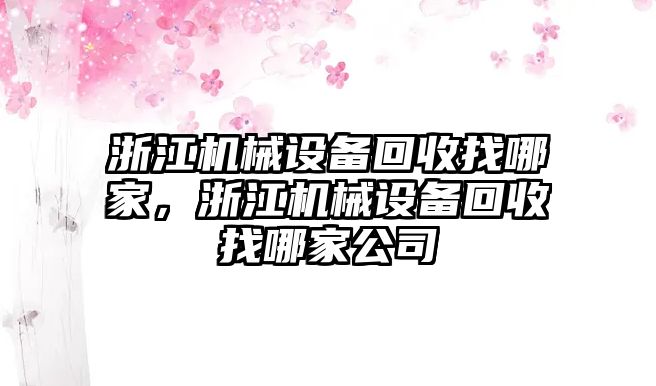 浙江机械设备回收找哪家，浙江机械设备回收找哪家公司